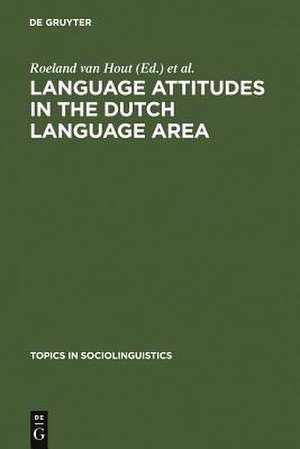 DE GRUYTER

Roeland van Hout (Ed.) et al.

LANGUAGE ATTITUDES IN THE DUTCH LANGUAGE AREA

TOPICS IN SOCIOLINGUISTICS

DE
G